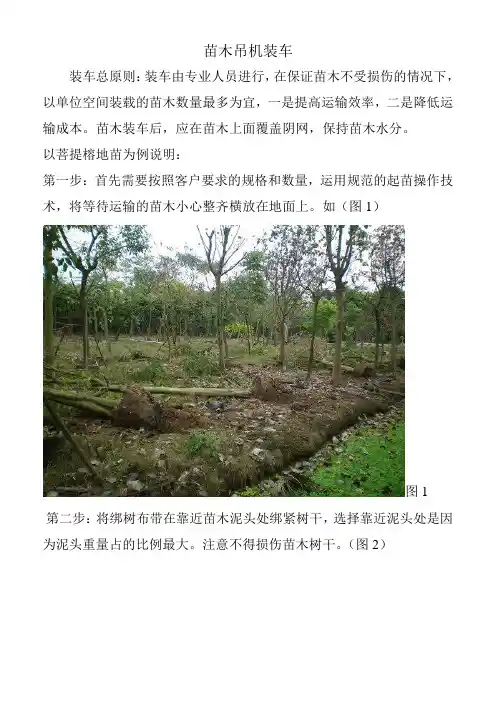 苗木吊机装车

装车总原则：装车由专业人员进行，在保证苗木不受损伤的情况下，以单位空间装载的苗木数量最多为宜，一是提高运输效率，二是降低运输成本。苗木装车后，应在苗木上面覆盖阴网，保持苗木水分。

以菩提榕地苗为例说明：

第一步：首先需要按照客户要求的规格和数量，运用规范的起苗操作技术，将等待运输的苗木小心整齐横放在地面上。如（图1）

图1

第二步：将绑树布带在靠近苗木泥头处绑紧树干，选择靠近泥头处是因为泥头重量占的比例最大。注意不得损伤苗木树干。（图2）